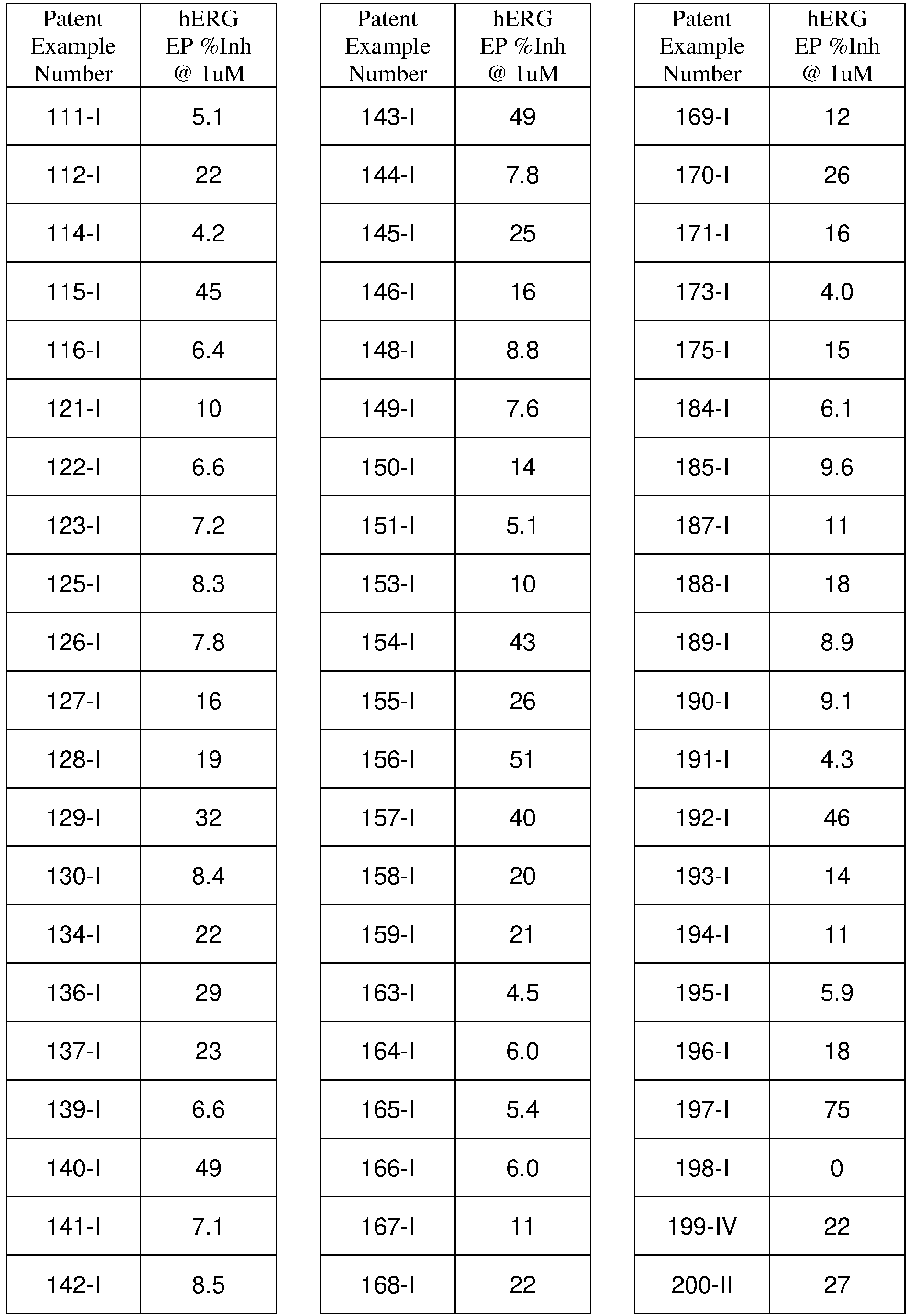 | Patent Example Number | hERG EP %Inh @ 1uM |
|---|---|
| 111-I | 5.1 |
| 112-I | 22 |
| 114-I | 4.2 |
| 115-I | 45 |
| 116-I | 6.4 |
| 121-I | 10 |
| 122-I | 6.6 |
| 123-I | 7.2 |
| 125-I | 8.3 |
| 126-I | 7.8 |
| 127-I | 16 |
| 128-I | 19 |
| 129-I | 32 |
| 130-I | 8.4 |
| 134-I | 22 |
| 136-I | 29 |
| 137-I | 23 |
| 139-I | 6.6 |
| 140-I | 49 |
| 141-I | 7.1 |
| 142-I | 8.5 |

| Patent Example Number | hERG EP %Inh @ 1uM |
|---|---|
| 143-I | 49 |
| 144-I | 7.8 |
| 145-I | 25 |
| 146-I | 16 |
| 148-I | 8.8 |
| 149-I | 7.6 |
| 150-I | 14 |
| 151-I | 5.1 |
| 153-I | 10 |
| 154-I | 43 |
| 155-I | 26 |
| 156-I | 51 |
| 157-I | 40 |
| 158-I | 20 |
| 159-I | 21 |
| 163-I | 4.5 |
| 164-I | 6.0 |
| 165-I | 5.4 |
| 166-I | 6.0 |
| 167-I | 11 |
| 168-I | 22 |

| Patent Example Number | hERG EP %Inh @ 1uM |
|---|---|
| 169-I | 12 |
| 170-I | 26 |
| 171-I | 16 |
| 173-I | 4.0 |
| 175-I | 15 |
| 184-I | 6.1 |
| 185-I | 9.6 |
| 187-I | 11 |
| 188-I | 18 |
| 189-I | 8.9 |
| 190-I | 9.1 |
| 191-I | 4.3 |
| 192-I | 46 |
| 193-I | 14 |
| 194-I | 11 |
| 195-I | 5.9 |
| 196-I | 18 |
| 197-I | 75 |
| 198-I | 0 |
| 199-IV | 22 |
| 200-II | 27 |